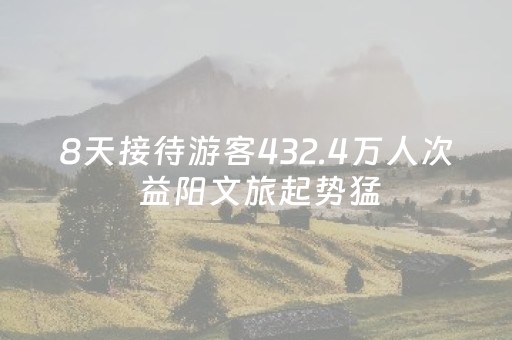 8天接待游客432.4万人次
益阳文旅起势猛